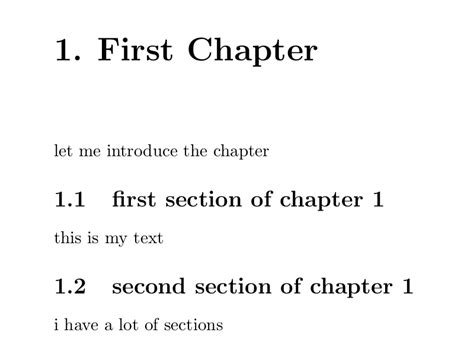 1. First Chapter

let me introduce the chapter

1.1 first section of chapter 1

this is my text

1.2 second section of chapter 1

i have a lot of sections